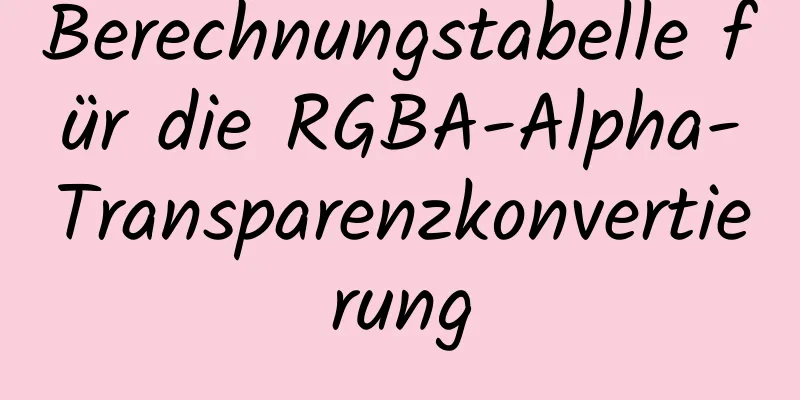 Berechnungstabelle für die RGBA-Alpha-Transparenzkonvertierung